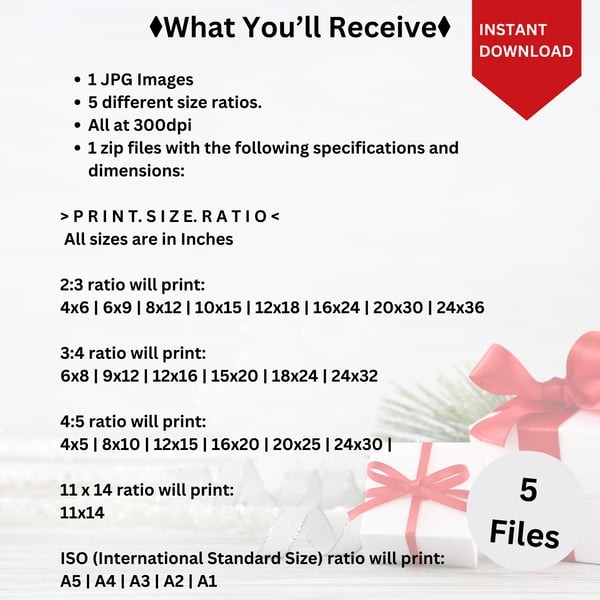 ♦What You'll Receive♦

INSTANT DOWNLOAD

• 1 JPG Images
• 5 different size ratios.
• All at 300dpi
• 1 zip files with the following specifications and dimensions:

> P R I N T. S I Z E. R A T I O <
All sizes are in Inches

2:3 ratio will print:
4x6 | 6x9 | 8x12 | 10x15 | 12x18 | 16x24 | 20x30 | 24x36

3:4 ratio will print:
6x8 | 9x12 | 12x16 | 15x20 | 18x24 | 24x32

4:5 ratio will print:
4x5 | 8x10 | 12x15 | 16x20 | 20x25 | 24x30 |

11 x 14 ratio will print:
11x14

ISO (International Standard Size) ratio will print:
A5 | A4 | A3 | A2 | A1

5 Files